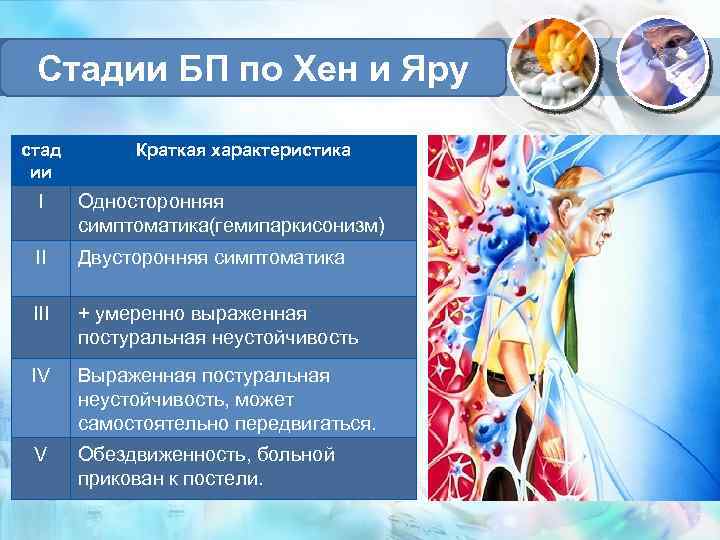 Стадии БП по Хен и Яру

| стадии | Краткая характеристика |
|---|---|
| I | Односторонняя симптоматика(гемипаркисонизм) |
| II | Двусторонняя симптоматика |
| III | + умеренно выраженная постуральная неустойчивость |
| IV | Выраженная постуральная неустойчивость, может самостоятельно передвигаться. |
| V | Обездвиженность, больной прикован к постели. |